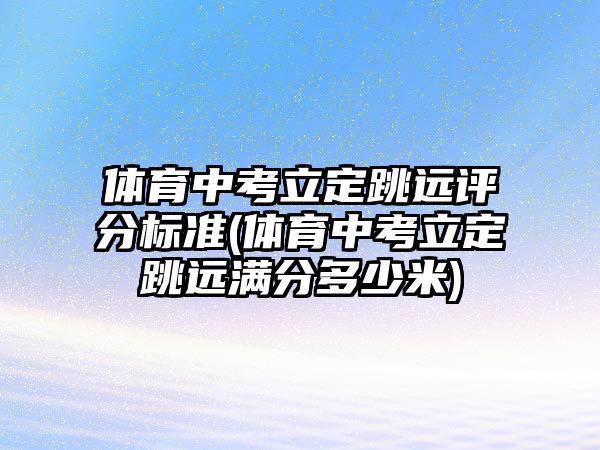 体育中考立定跳远评分标准(体育中考立定跳远满分多少米)